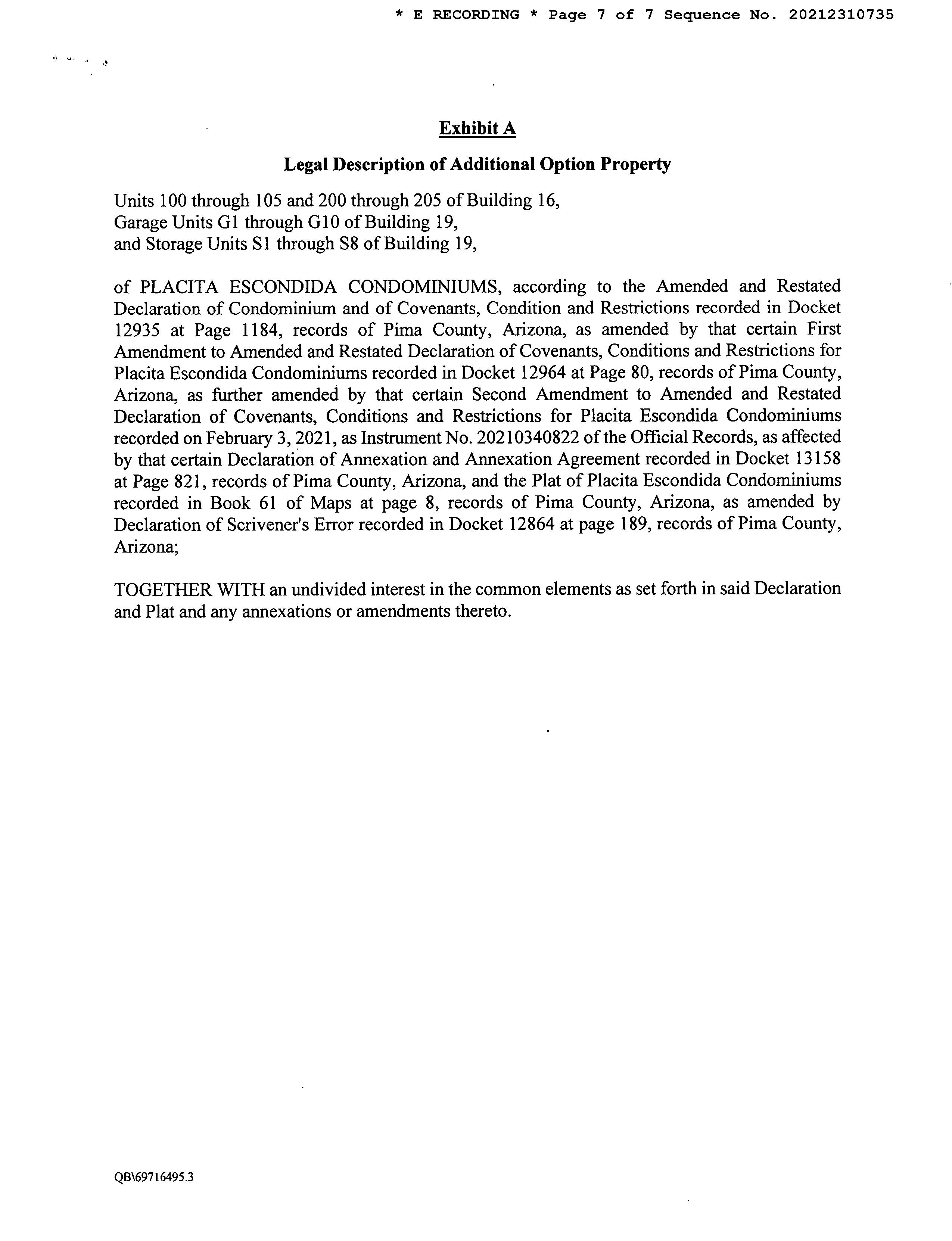 * E RECORDING * Page 7 of 7 Sequence No. 20212310735

Exhibit A

Legal Description of Additional Option Property

Units 100 through 105 and 200 through 205 of Building 16,
Garage Units G1 through G10 of Building 19,
and Storage Units S1 through S8 of Building 19,

of PLACITA ESCONDIDA CONDOMINIUMS, according to the Amended and Restated Declaration of Condominium and of Covenants, Condition and Restrictions recorded in Docket 12935 at Page 1184, records of Pima County, Arizona, as amended by that certain First Amendment to Amended and Restated Declaration of Covenants, Conditions and Restrictions for Placita Escondida Condominiums recorded in Docket 12964 at Page 80, records of Pima County, Arizona, as further amended by that certain Second Amendment to Amended and Restated Declaration of Covenants, Conditions and Restrictions for Placita Escondida Condominiums recorded on February 3, 2021, as Instrument No. 20210340822 of the Official Records, as affected by that certain Declaration of Annexation and Annexation Agreement recorded in Docket 13158 at Page 821, records of Pima County, Arizona, and the Plat of Placita Escondida Condominiums recorded in Book 61 of Maps at page 8, records of Pima County, Arizona, as amended by Declaration of Scrivener's Error recorded in Docket 12864 at page 189, records of Pima County, Arizona;

TOGETHER WITH an undivided interest in the common elements as set forth in said Declaration and Plat and any annexations or amendments thereto.

QB\69716495.3